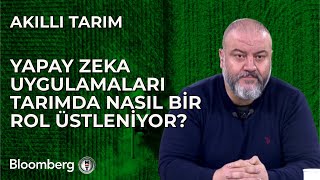 AKILLI TARIM

YAPAY ZEKA UYGULAMALARI TARIMDA NASIL BİR ROL ÜSTLENİYOR?

Bloomberg